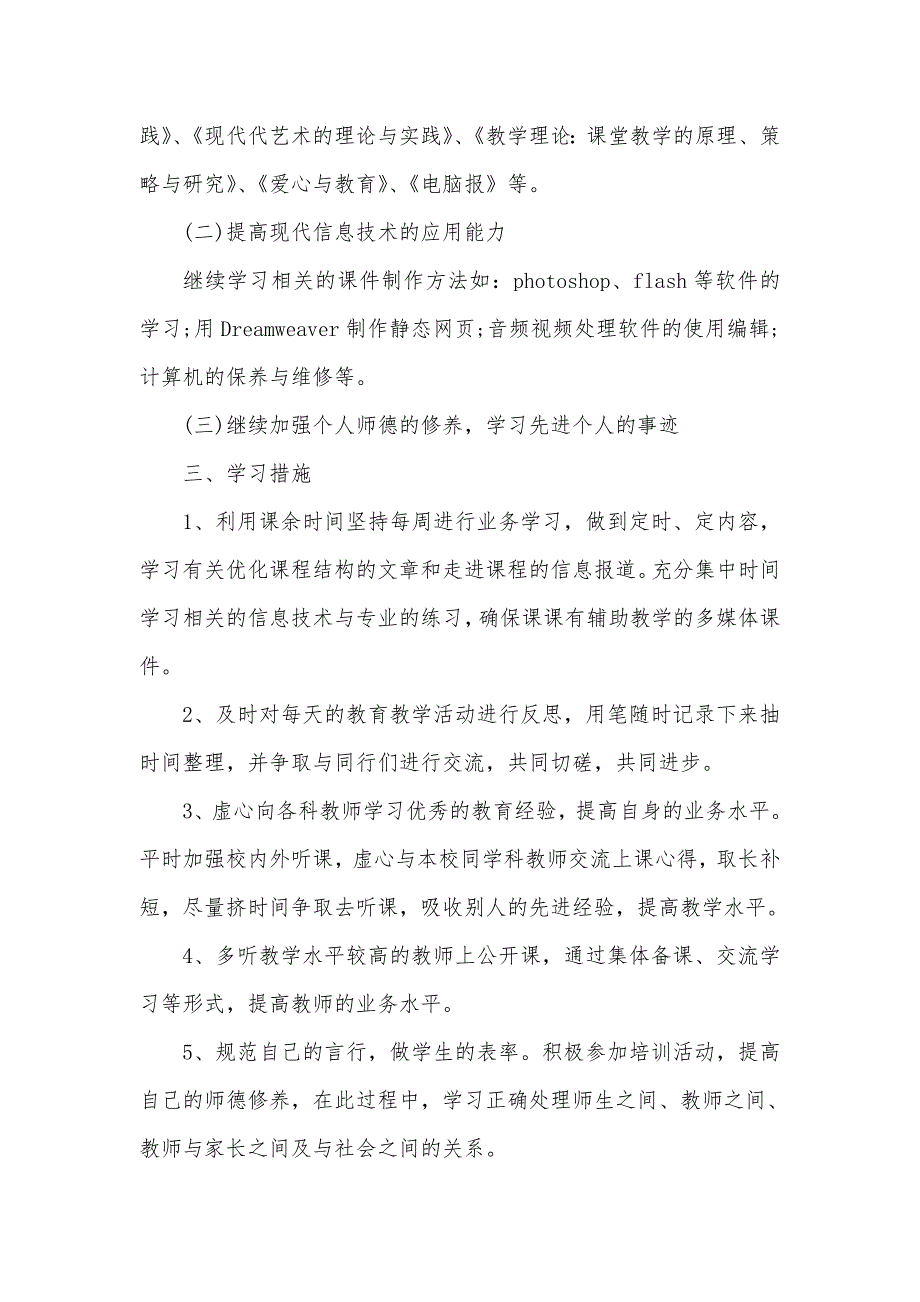 践》、《现代代艺术的理论与实践》、《教学理论：课堂教学的原理、策略与研究》、《爱心与教育》、《电脑报》等。

(二)提高现代信息技术的应用能力

继续学习相关的课件制作方法如：photoshop、flash 等软件的学习；用 Dreamweaver 制作静态网页；音频视频处理软件的使用编辑；计算机的保养与维修等。

(三)继续加强个人师德的修养，学习先进个人的事迹

三、学习措施

1、利用课余时间坚持每周进行业务学习，做到定时、定内容，学习有关优化课程结构的文章和走进课程的信息报道。充分集中时间学习相关的信息技术与专业的练习，确保课课有辅助教学的多媒体课件。

2、及时对每天的教育教学活动进行反思，用笔随时记录下来抽时间整理，并争取与同行们进行交流，共同切磋，共同进步。

3、虚心向各科教师学习优秀的教育经验，提高自身的业务水平。平时加强校内外听课，虚心与本校同学科教师交流上课心得，取长补短，尽量挤时间争取去听课，吸收别人的先进经验，提高教学水平。

4、多听教学水平较高的教师上公开课，通过集体备课、交流学习等形式，提高教师的业务水平。

5、规范自己的言行，做学生的表率。积极参加培训活动，提高自己的师德修养，在此过程中，学习正确处理师生之间、教师之间、教师与家长之间及与社会之间的关系。